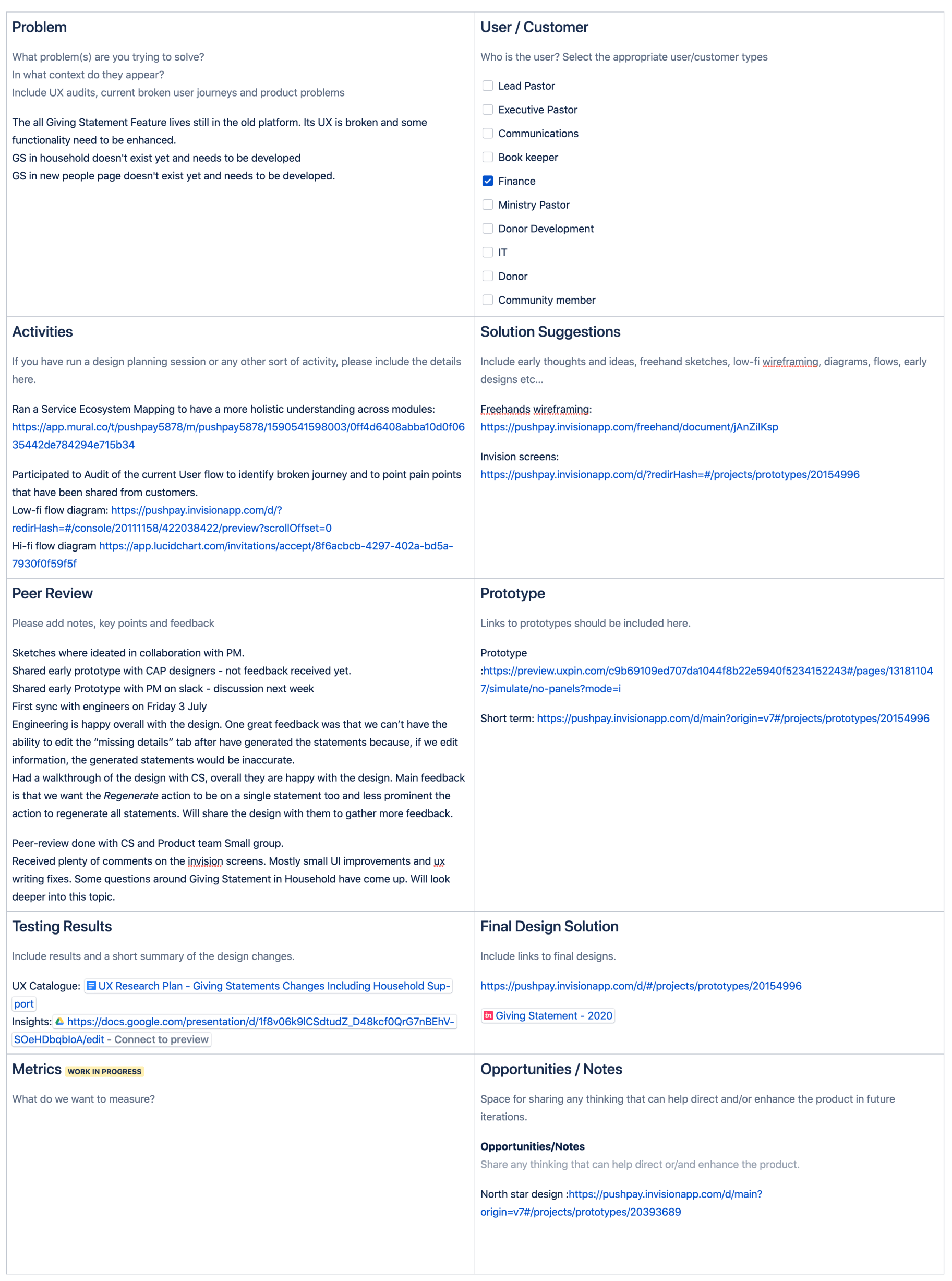 Problem

What problem(s) are you trying to solve?
In what context do they appear?
Include UX audits, current broken user journeys and product problems

The all Giving Statement Feature lives still in the old platform. Its UX is broken and some functionality need to be enhanced.
GS in household doesn't exist yet and needs to be developed
GS in new people page doesn't exist yet and needs to be developed.

User / Customer

Who is the user? Select the appropriate user/customer types

Lead Pastor
Executive Pastor
Communications
Book keeper
Finance
Ministry Pastor
Donor Development
IT
Donor
Community member

Activities

If you have run a design planning session or any other sort of activity, please include the details here.

Ran a Service Ecosystem Mapping to have a more holistic understanding across modules: https://app.mural.co/t/pushpay5878/m/pushpay5878/1590541598003/0ff4d6408abba10d0f0635442de784294e715b34

Participated to Audit of the current User flow to identify broken journey and to point pain points that have been shared from customers.
Low-fi flow diagram: https://pushpay.invisionapp.com/d/?redirHash=#/console/20111158/422038422/preview?scrollOffset=0
Hi-fi flow diagram https://app.lucidchart.com/invitations/accept/8f6acbcb-4297-402a-bd5a-7930f0f59f5f

Solution Suggestions

Include early thoughts and ideas, freehand sketches, low-fi wireframing, diagrams, flows, early designs etc...

Freehands wireframing:
https://pushpay.invisionapp.com/freehand/document/jAnZilKsp

Invision screens:
https://pushpay.invisionapp.com/d/?redirHash=#/projects/prototypes/20154996

Peer Review

Please add notes, key points and feedback

Sketches where ideated in collaboration with PM.
Shared early prototype with CAP designers - not feedback received yet.
Shared early Prototype with PM on slack - discussion next week
First sync with engineers on Friday 3 July
Engineering is happy overall with the design. One great feedback was that we can't have the ability to edit the "missing details" tab after have generated the statements because, if we edit information, the generated statements would be inaccurate.
Had a walkthrough of the design with CS, overall they are happy with the design. Main feedback is that we want the Regenerate action to be on a single statement too and less prominent the action to regenerate all statements. Will share the design with them to gather more feedback.

Peer-review done with CS and Product team Small group.
Received plenty of comments on the invision screens. Mostly small UI improvements and ux writing fixes. Some questions around Giving Statement in Household have come up. Will look deeper into this topic.

Prototype

Links to prototypes should be included here.

Prototype
:https://preview.uxpin.com/c9b69109ed707da1044f8b22e5940f5234152243#/pages/131811047/simulate/no-panels?mode=i

Short term: https://pushpay.invisionapp.com/d/main?origin=v7#/projects/prototypes/20154996

Testing Results

Include results and a short summary of the design changes.

UX Catalogue: UX Research Plan - Giving Statements Changes Including Household Support
Insights: https://docs.google.com/presentation/d/1f8v06k9lCSdtudZ_D48kcf0QrG7nBEhV-SOeHDbqbloA/edit - Connect to preview

Final Design Solution

Include links to final designs.

https://pushpay.invisionapp.com/d/#/projects/prototypes/20154996

Giving Statement - 2020

Metrics WORK IN PROGRESS

What do we want to measure?

Opportunities / Notes

Space for sharing any thinking that can help direct and/or enhance the product in future iterations.

Opportunities/Notes
Share any thinking that can help direct or/and enhance the product.

North star design :https://pushpay.invisionapp.com/d/main?origin=v7#/projects/prototypes/20393689